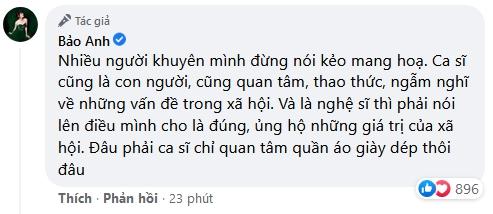 Tác giả
Bảo Anh
Nhiều người khuyên mình đừng nói kẻo mang hoạ. Ca sĩ cũng là con người, cũng quan tâm, thao thức, ngẫm nghĩ về những vấn đề trong xã hội. Và là nghệ sĩ thì phải nói lên điều mình cho là đúng, ủng hộ những giá trị của xã hội. Đâu phải ca sĩ chỉ quan tâm quần áo giày dép thôi đâu

896
Thích · Phản hồi · 23 phút